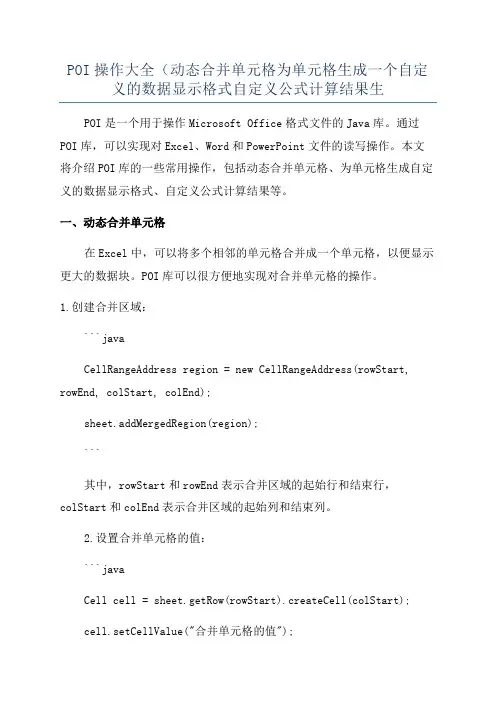 POI操作大全（动态合并单元格为单元格生成一个自定义的数据显示格式自定义公式计算结果生

POI是一个用于操作Microsoft Office格式文件的Java库。通过POI库，可以实现对Excel、Word和PowerPoint文件的读写操作。本文将介绍POI库的一些常用操作，包括动态合并单元格、为单元格生成自定义的数据显示格式、自定义公式计算结果等。

一、动态合并单元格

在Excel中，可以将多个相邻的单元格合并成一个单元格，以便显示更大的数据块。POI库可以很方便地实现对合并单元格的操作。

1.创建合并区域：

```java

CellRangeAddress region = new CellRangeAddress(rowStart, rowEnd, colStart, colEnd);

sheet.addMergedRegion(region);

```

其中，rowStart和rowEnd表示合并区域的起始行和结束行，colStart和colEnd表示合并区域的起始列和结束列。

2.设置合并单元格的值：

```java

Cell cell = sheet.getRow(rowStart).createCell(colStart);

cell.setCellValue("合并单元格的值");